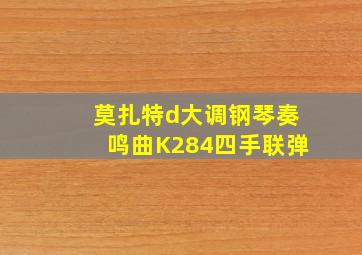 莫扎特d大调钢琴奏鸣曲K284四手联弹